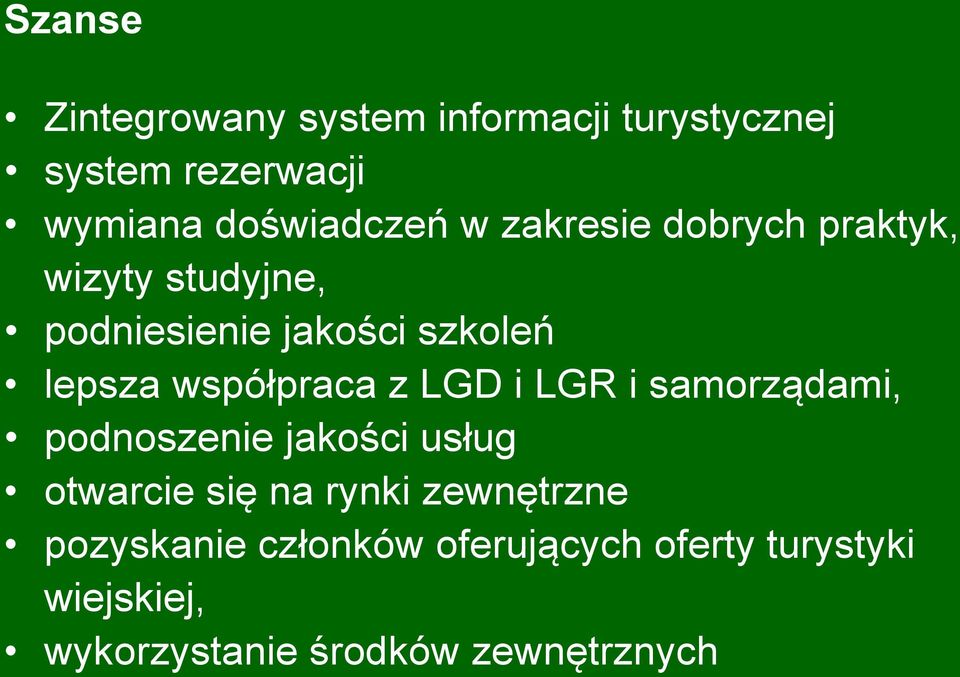 Szanse

• Zintegrowany system informacji turystycznej
• system rezerwacji
• wymiana doświadczeń w zakresie dobrych praktyk, wizyty studyjne,
• podniesienie jakości szkoleń
• lepsza współpraca z LGD i LGR i samorządami,
• podnoszenie jakości usług
• otwarcie się na rynki zewnętrzne
• pozyskanie członków oferujących oferty turystyki wiejskiej,
• wykorzystanie środków zewnętrznych